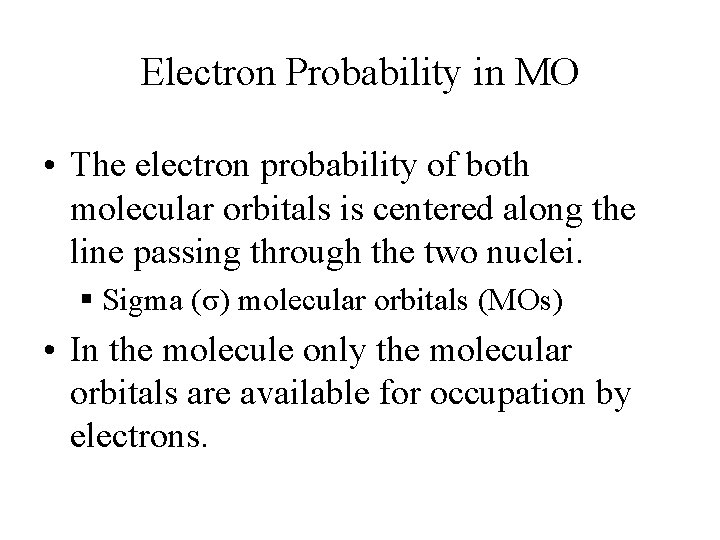 Electron Probability in MO

• The electron probability of both molecular orbitals is centered along the line passing through the two nuclei.

▪ Sigma (σ) molecular orbitals (MOs)

• In the molecule only the molecular orbitals are available for occupation by electrons.